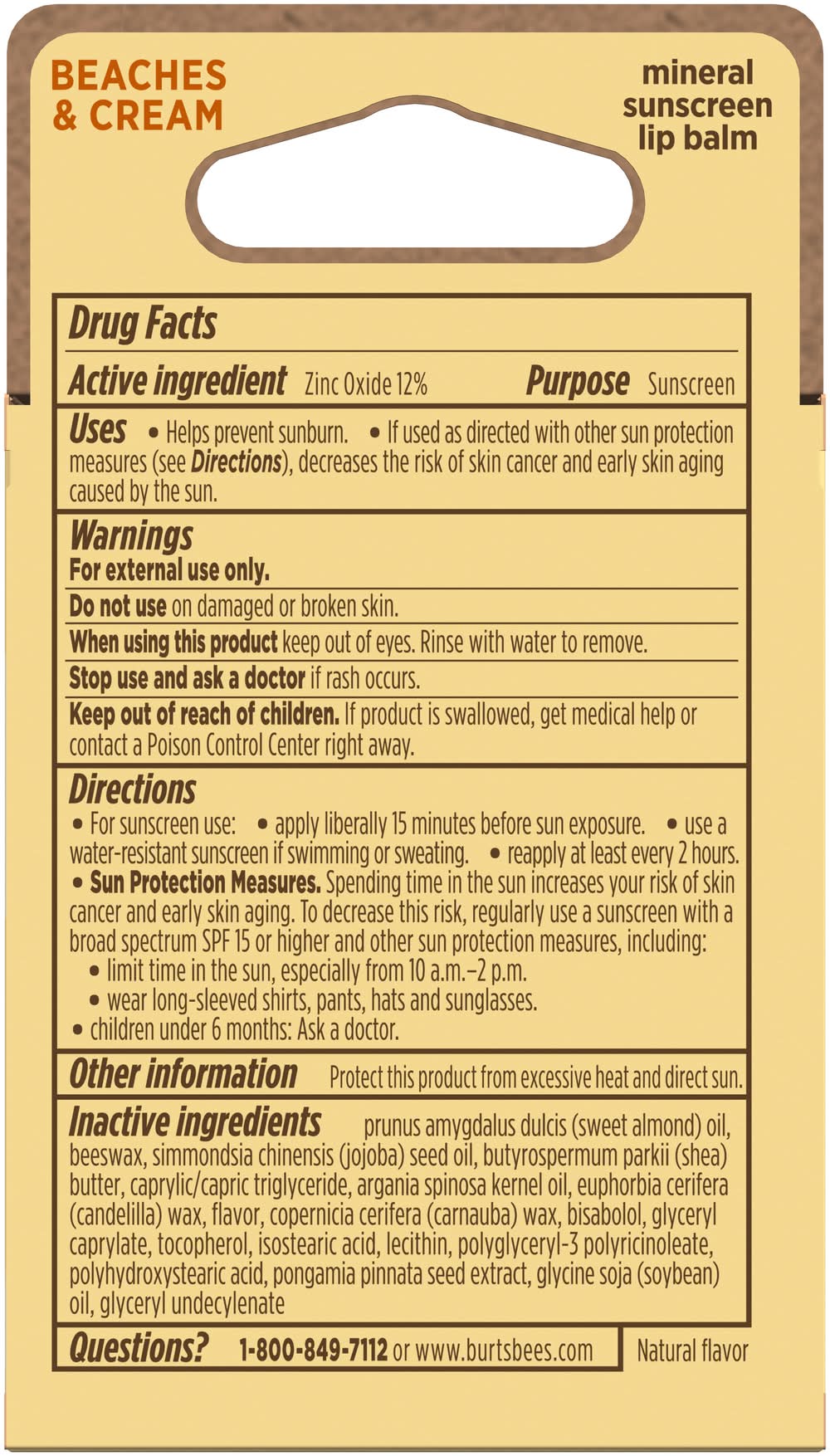 BEACHES
& CREAM

mineral
sunscreen
lip balm

Drug Facts

Active ingredient Zinc Oxide 12% Purpose Sunscreen

Uses • Helps prevent sunburn. • If used as directed with other sun protection measures (see Directions), decreases the risk of skin cancer and early skin aging caused by the sun.

Warnings
For external use only.

Do not use on damaged or broken skin.

When using this product keep out of eyes. Rinse with water to remove.

Stop use and ask a doctor if rash occurs.

Keep out of reach of children. If product is swallowed, get medical help or contact a Poison Control Center right away.

Directions
• For sunscreen use: • apply liberally 15 minutes before sun exposure. • use a water-resistant sunscreen if swimming or sweating. • reapply at least every 2 hours.
• Sun Protection Measures. Spending time in the sun increases your risk of skin cancer and early skin aging. To decrease this risk, regularly use a sunscreen with a broad spectrum SPF 15 or higher and other sun protection measures, including:
• limit time in the sun, especially from 10 a.m.–2 p.m.
• wear long-sleeved shirts, pants, hats and sunglasses.
• children under 6 months: Ask a doctor.

Other information Protect this product from excessive heat and direct sun.

Inactive ingredients prunus amygdalus dulcis (sweet almond) oil, beeswax, simmondsia chinensis (jojoba) seed oil, butyrospermum parkii (shea) butter, caprylic/capric triglyceride, argania spinosa kernel oil, euphorbia cerifera (candelilla) wax, flavor, copernicia cerifera (carnauba) wax, bisabolol, glyceryl caprylate, tocopherol, isostearic acid, lecithin, polyglyceryl-3 polyricinoleate, polyhydroxystearic acid, pongamia pinnata seed extract, glycine soja (soybean) oil, glyceryl undecylenate

Questions? 1-800-849-7112 or www.burtsbees.com

Natural flavor